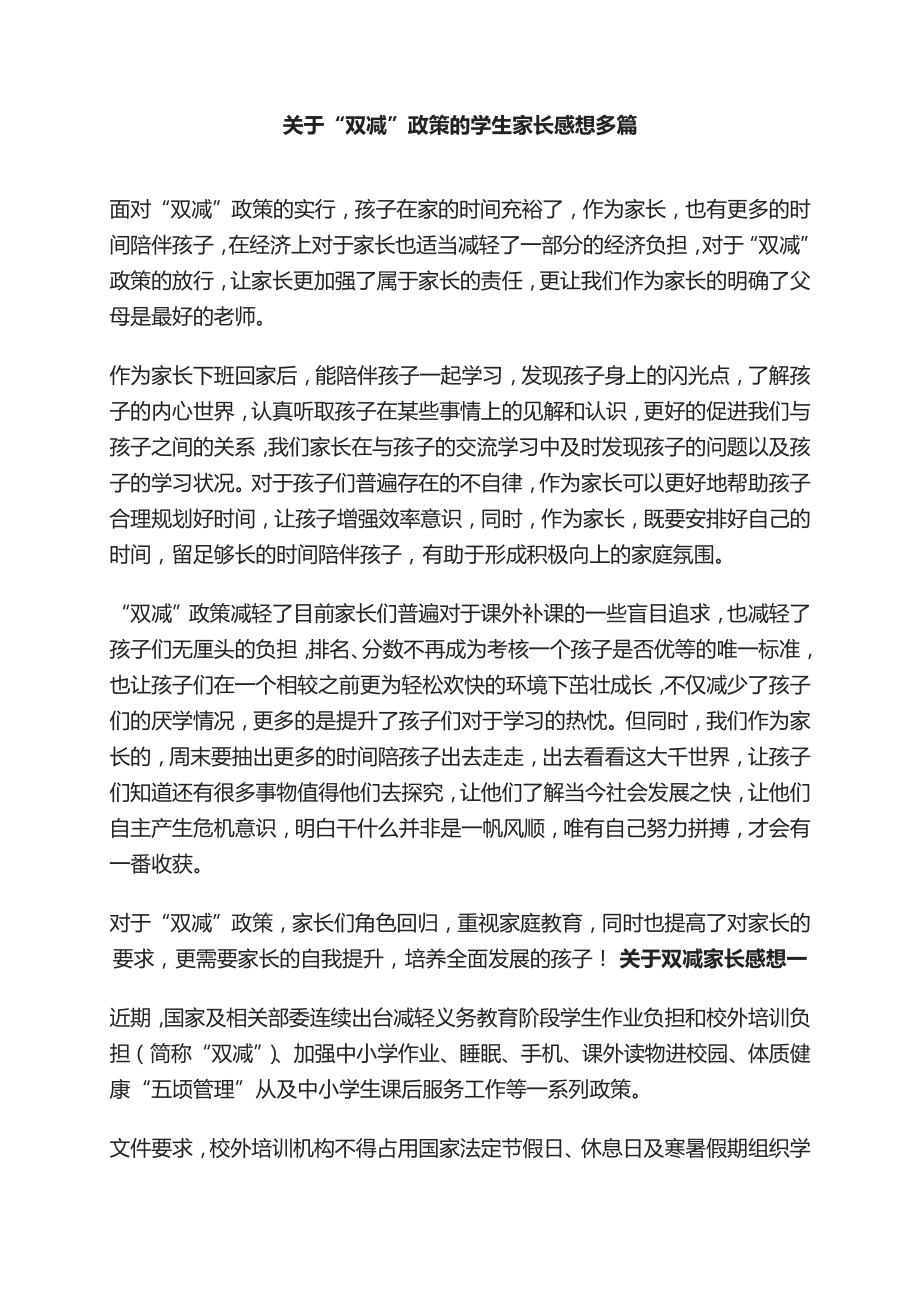 关于“双减”政策的学生家长感想多篇

面对“双减”政策的实行，孩子在家的时间充裕了，作为家长，也有更多的时间陪伴孩子，在经济上对于家长也适当减轻了一部分的经济负担，对于“双减”政策的放行，让家长更加强了属于家长的责任，更让我们作为家长的明确了父母是最好的老师。

作为家长下班回家后，能陪伴孩子一起学习，发现孩子身上的闪光点，了解孩子的内心世界，认真听取孩子在某些事情上的见解和认识，更好的促进我们与孩子之间的关系，我们家长在与孩子的交流学习中及时发现孩子的问题以及孩子的学习状况。对于孩子们普遍存在的不自律，作为家长可以更好地帮助孩子合理规划好时间，让孩子增强效率意识，同时，作为家长，既要安排好自己的时间，留足够长的时间陪伴孩子，有助于形成积极向上的家庭氛围。

“双减”政策减轻了目前家长们普遍对于课外补课的一些盲目追求，也减轻了孩子们无厘头的负担，排名、分数不再成为考核一个孩子是否优等的唯一标准，也让孩子们在一个相较之前更为轻松欢快的环境下茁壮成长，不仅减少了孩子们的厌学情况，更多的是提升了孩子们对于学习的热忱。但同时，我们作为家长的，周末要抽出更多的时间陪孩子出去走走，出去看看这大千世界，让孩子们知道还有很多事物值得他们去探究，让他们了解当今社会发展之快，让他们自主产生危机意识，明白干什么并非是一帆风顺，唯有自己努力拼搏，才会有一番收获。

对于“双减”政策，家长们角色回归，重视家庭教育，同时也提高了对家长的要求，更需要家长的自我提升，培养全面发展的孩子！ 关于双减家长感想一

近期，国家及相关部委连续出台减轻义务教育阶段学生作业负担和校外培训负担（简称“双减”）、加强中小学作业、睡眠、手机、课外读物进校园、体质健康“五项管理”从及中小学生课后服务工作等一系列政策。

文件要求，校外培训机构不得占用国家法定节假日、休息日及寒暑假期组织学